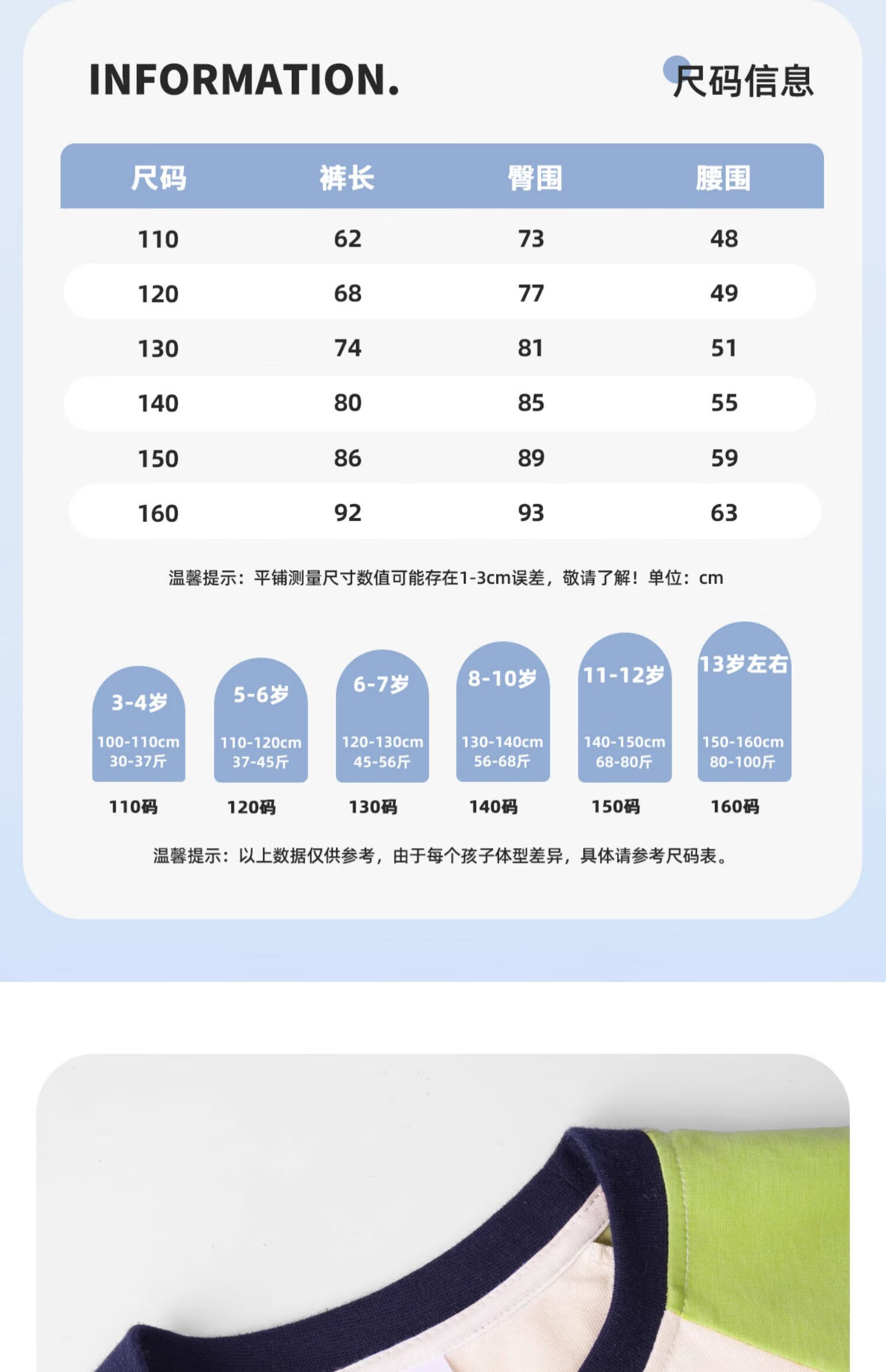 INFORMATION.

尺码信息

| 尺码 | 裤长 | 臀围 | 腰围 |
|---|---|---|---|
| 110 | 62 | 73 | 48 |
| 120 | 68 | 77 | 49 |
| 130 | 74 | 81 | 51 |
| 140 | 80 | 85 | 55 |
| 150 | 86 | 89 | 59 |
| 160 | 92 | 93 | 63 |

温馨提示：平铺测量尺寸数值可能存在1-3cm误差，敬请了解！单位：cm

3-4岁
100-110cm
30-37斤
110码

5-6岁
110-120cm
37-45斤
120码

6-7岁
120-130cm
45-56斤
130码

8-10岁
130-140cm
56-68斤
140码

11-12岁
140-150cm
68-80斤
150码

13岁左右
150-160cm
80-100斤
160码

温馨提示：以上数据仅供参考，由于每个孩子体型差异，具体请参考尺码表。